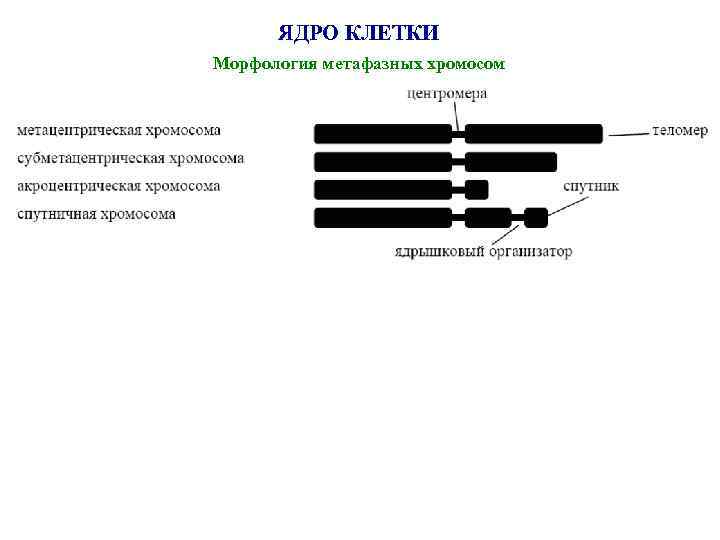 ЯДРО КЛЕТКИ

Морфология метафазных хромосом

центромера

метацентрическая хромосома

теломер

субметацентрическая хромосома

акроцентрическая хромосома

спутник

спутничная хромосома

ядрышковый организатор